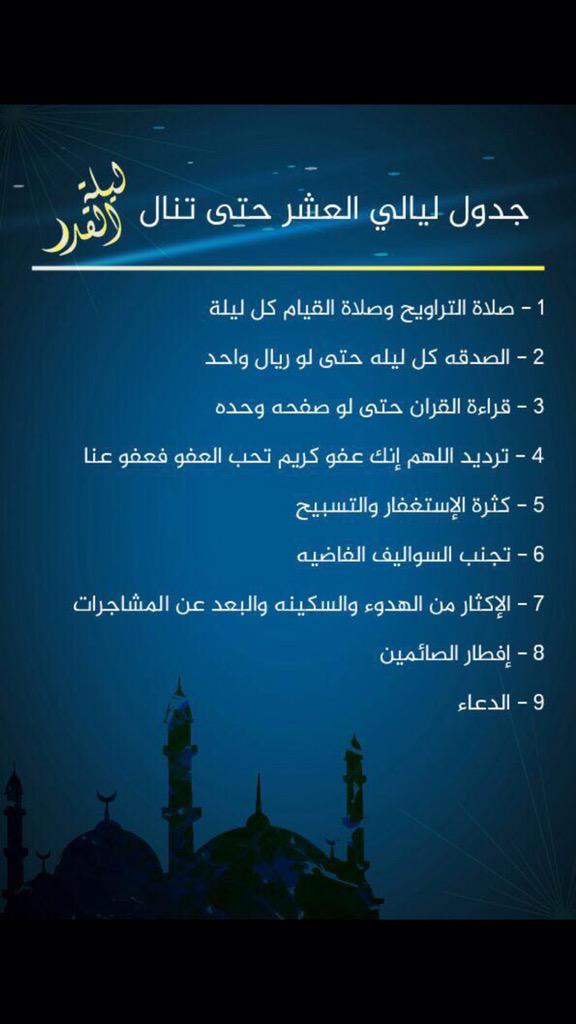 جدول ليالي العشر حتى تنال ليلة القدر

1 - صلاة التراويح وصلاة القيام كل ليلة

2 - الصدقه كل ليله حتى لو ريال واحد

3 - قراءة القران حتى لو صفحه وحده

4 - ترديد اللهم إنك عفو كريم تحب العفو فعفو عنا

5 - كثرة الإستغفار والتسبيح

6 - تجنب السواليف الفاضيه

7 - الإكثار من الهدوء والسكينه والبعد عن المشاجرات

8 - إفطار الصائمين

9 - الدعاء